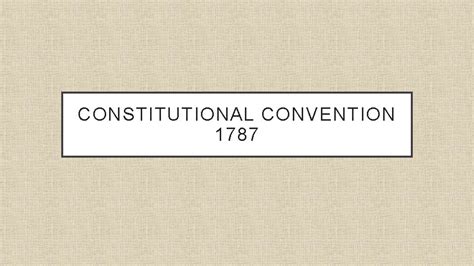 CONSTITUTIONAL CONVENTION
1787